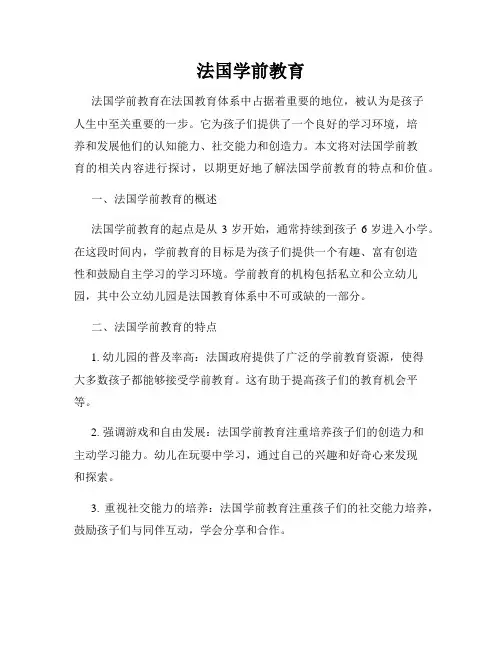 法国学前教育

法国学前教育在法国教育体系中占据着重要的地位，被认为是孩子人生中至关重要的一步。它为孩子们提供了一个良好的学习环境，培养和发展他们的认知能力、社交能力和创造力。本文将对法国学前教育的相关内容进行探讨，以期更好地了解法国学前教育的特点和价值。

一、法国学前教育的概述

法国学前教育的起点是从 3 岁开始，通常持续到孩子 6 岁进入小学。在这段时间内，学前教育的目标是为孩子们提供一个有趣、富有创造性和鼓励自主学习的学习环境。学前教育的机构包括私立和公立幼儿园，其中公立幼儿园是法国教育体系中不可或缺的一部分。

二、法国学前教育的特点

1. 幼儿园的普及率高：法国政府提供了广泛的学前教育资源，使得大多数孩子都能够接受学前教育。这有助于提高孩子们的教育机会平等。

2. 强调游戏和自由发展：法国学前教育注重培养孩子们的创造力和主动学习能力。幼儿在玩耍中学习，通过自己的兴趣和好奇心来发现和探索。

3. 重视社交能力的培养：法国学前教育注重孩子们的社交能力培养，鼓励孩子们与同伴互动，学会分享和合作。